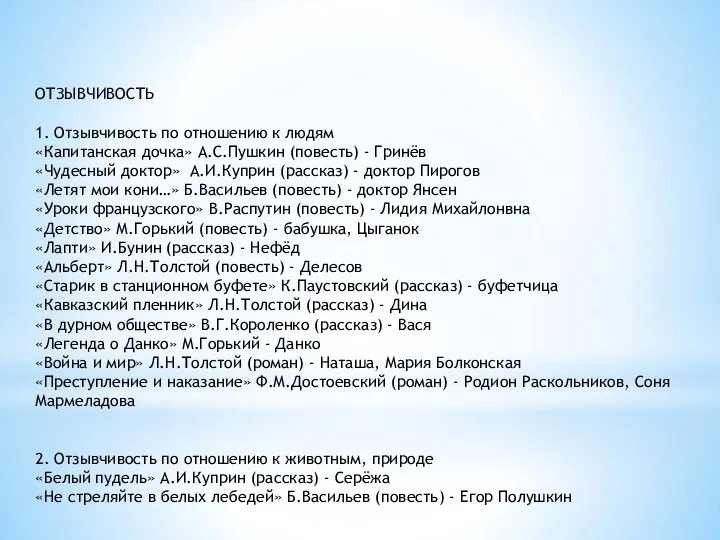 ОТЗЫВЧИВОСТЬ

1. Отзывчивость по отношению к людям
«Капитанская дочка» А.С.Пушкин (повесть) - Гринёв
«Чудесный доктор» А.И.Куприн (рассказ) - доктор Пирогов
«Летят мои кони…» Б.Васильев (повесть) - доктор Янсен
«Уроки французского» В.Распутин (повесть) - Лидия Михайлонвна
«Детство» М.Горький (повесть) - бабушка, Цыганок
«Лапти» И.Бунин (рассказ) - Нефёд
«Альберт» Л.Н.Толстой (повесть) - Делесов
«Старик в станционном буфете» К.Паустовский (рассказ) - буфетчица
«Кавказский пленник» Л.Н.Толстой (рассказ) - Дина
«В дурном обществе» В.Г.Короленко (рассказ) - Вася
«Легенда о Данко» М.Горький - Данко
«Война и мир» Л.Н.Толстой (роман) - Наташа, Мария Болконская
«Преступление и наказание» Ф.М.Достоевский (роман) - Родион Раскольников, Соня Мармеладова

2. Отзывчивость по отношению к животным, природе
«Белый пудель» А.И.Куприн (рассказ) - Серёжа
«Не стреляйте в белых лебедей» Б.Васильев (повесть) - Егор Полушкин